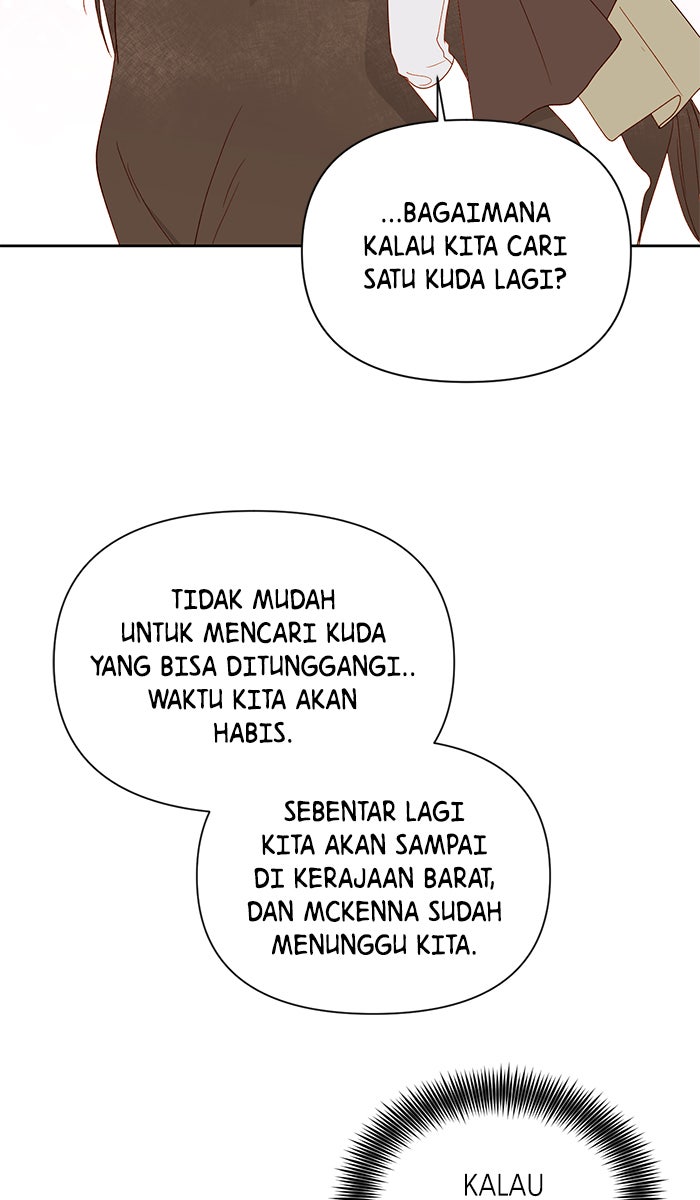 ...BAGAIMANA KALAU KITA CARI SATU KUDA LAGI?

TIDAK MUDAH UNTUK MENCARI KUDA YANG BISA DITUNGGANGI.. WAKTU KITA AKAN HABIS.

SEBENTAR LAGI KITA AKAN SAMPAI DI KERAJAAN BARAT, DAN MCKENNA SUDAH MENUNGGU KITA.

KALAU